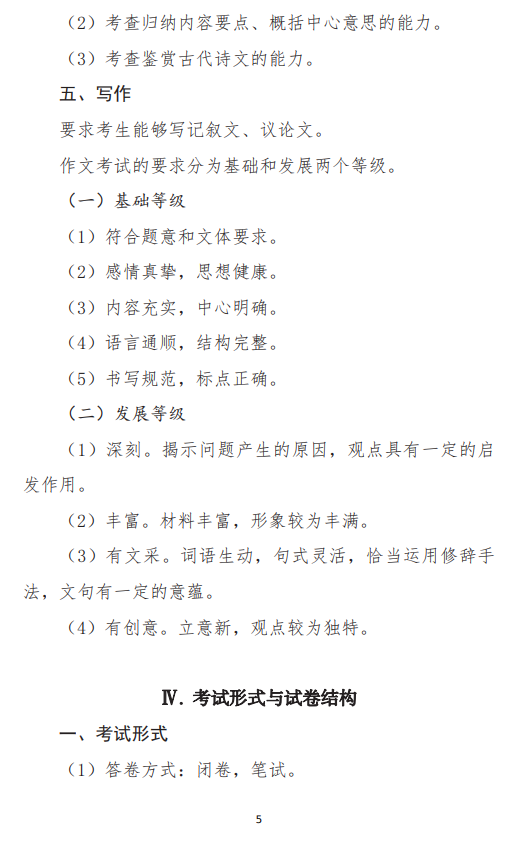 （2）考查归纳内容要点、概括中心意思的能力。

（3）考查鉴赏古代诗文的能力。

五、写作

要求考生能够写记叙文、议论文。

作文考试的要求分为基础和发展两个等级。

（一）基础等级

（1）符合题意和文体要求。

（2）感情真挚，思想健康。

（3）内容充实，中心明确。

（4）语言通顺，结构完整。

（5）书写规范，标点正确。

（二）发展等级

（1）深刻。揭示问题产生的原因，观点具有一定的启发作用。

（2）丰富。材料丰富，形象较为丰满。

（3）有文采。词语生动，句式灵活，恰当运用修辞手法，文句有一定的意蕴。

（4）有创意。立意新，观点较为独特。

Ⅳ. 考试形式与试卷结构

一、考试形式

（1）答卷方式：闭卷，笔试。

5